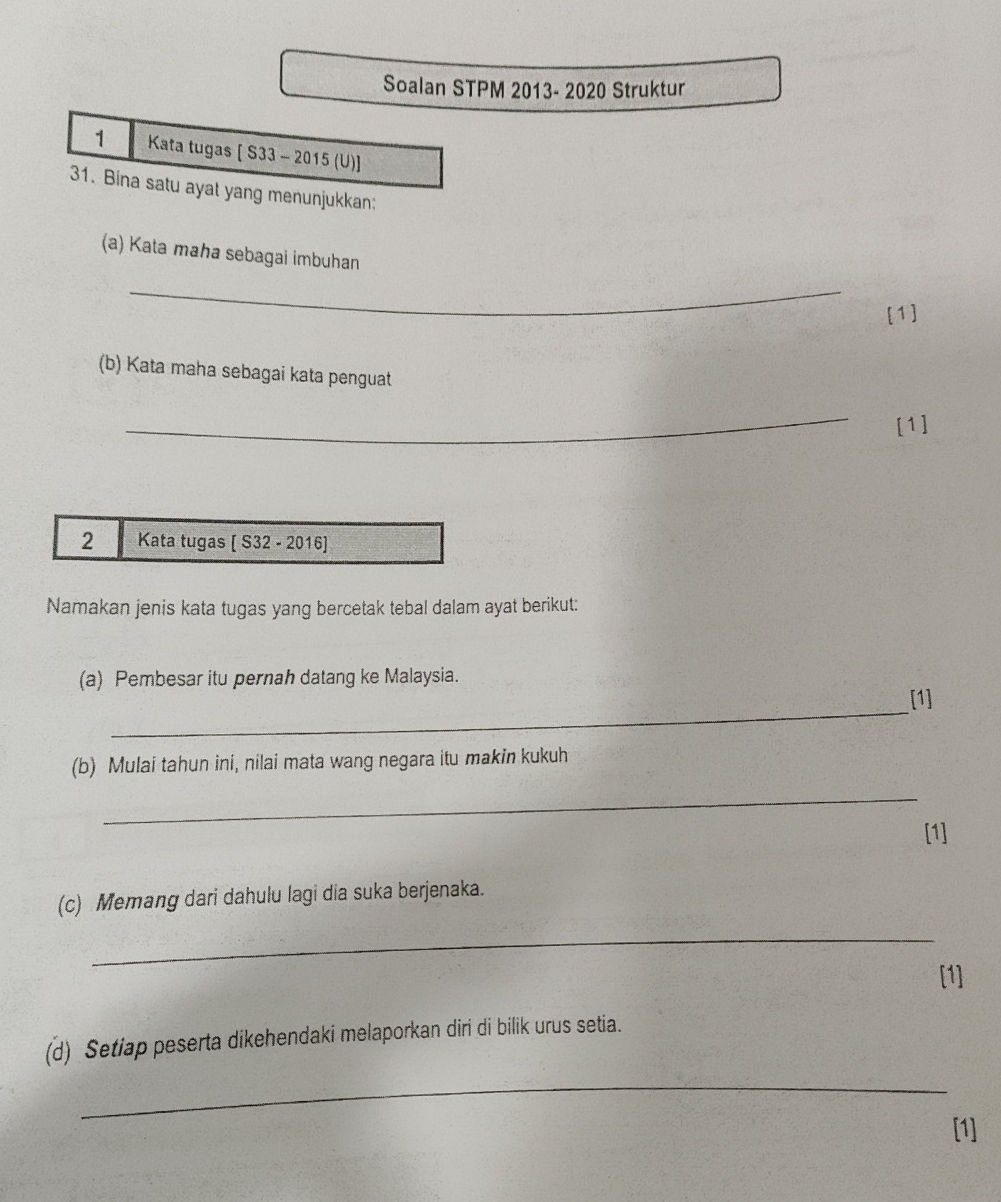 Soalan STPM 2013- 2020 Struktur

1 Kata tugas [ S33 – 2015 (U)]

31. Bina satu ayat yang menunjukkan:

(a) Kata maha sebagai imbuhan

[ 1 ]

(b) Kata maha sebagai kata penguat

[ 1 ]

2 Kata tugas [ S32 - 2016]

Namakan jenis kata tugas yang bercetak tebal dalam ayat berikut:

(a) Pembesar itu pernah datang ke Malaysia.

[1]

(b) Mulai tahun ini, nilai mata wang negara itu makin kukuh

[1]

(c) Memang dari dahulu lagi dia suka berjenaka.

[1]

(d) Setiap peserta dikehendaki melaporkan diri di bilik urus setia.

[1]